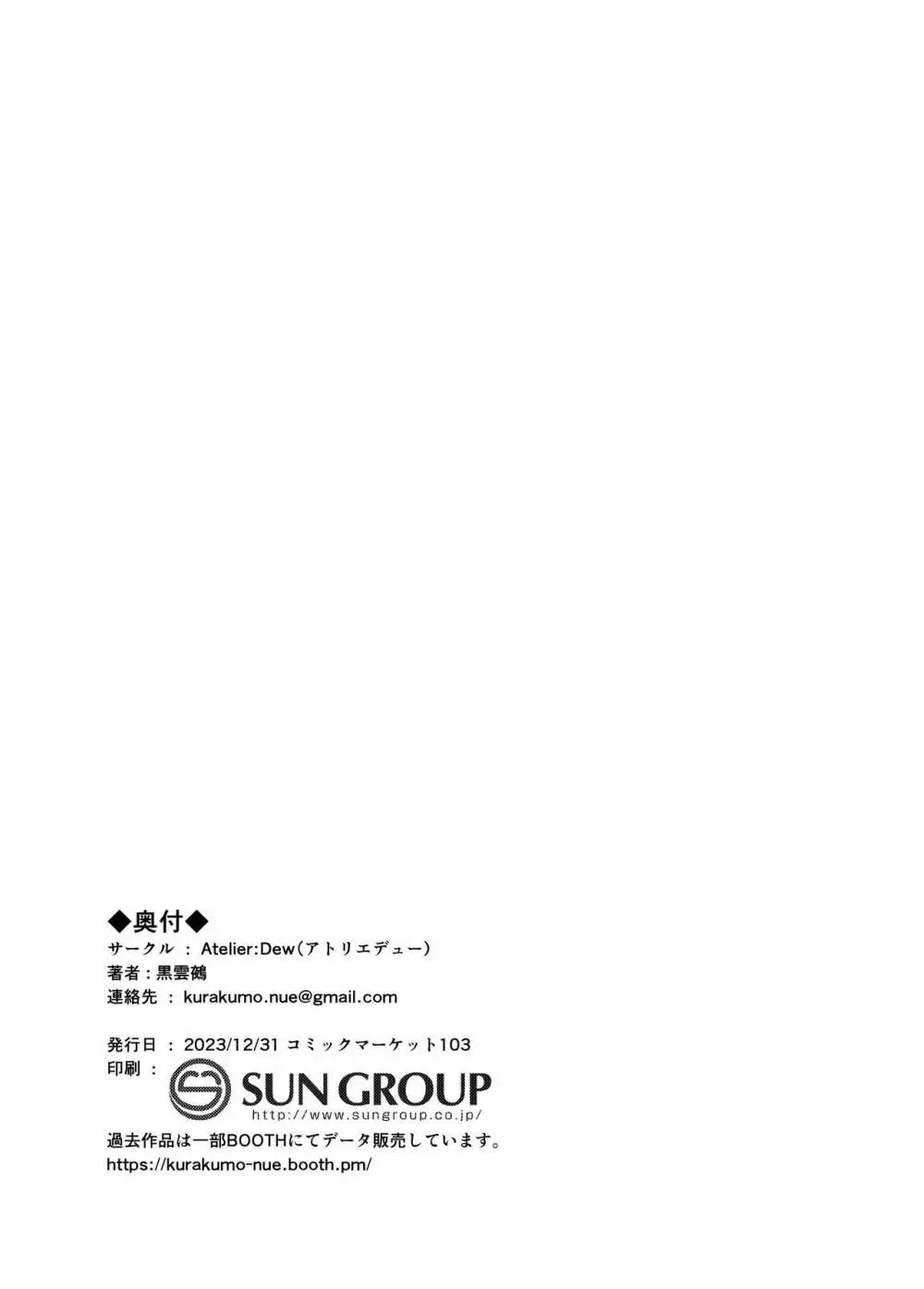 ◆奥付◆
サークル ： Atelier:Dew（アトリエデュー）
著者：黒雲鵺
連絡先 ： kurakumo.nue@gmail.com

発行日 ： 2023/12/31 コミックマーケット103
印刷 ： SUN GROUP
http://www.sungroup.co.jp/
過去作品は一部BOOTHにてデータ販売しています。
https://kurakumo-nue.booth.pm/